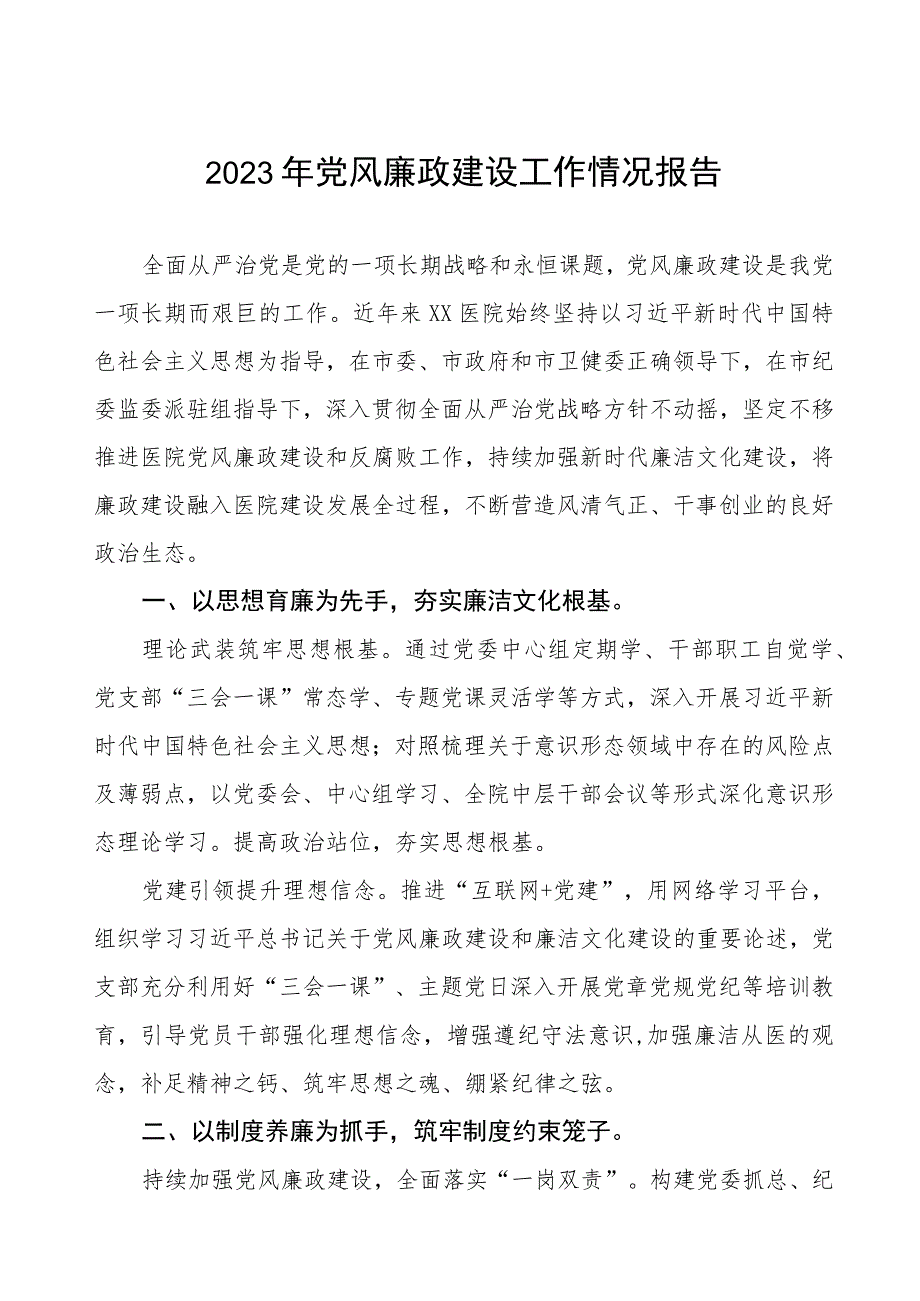 2023年党风廉政建设工作情况报告

全面从严治党是党的一项长期战略和永恒课题，党风廉政建设是我党一项长期而艰巨的工作。近年来XX医院始终坚持以习近平新时代中国特色社会主义思想为指导，在市委、市政府和市卫健委正确领导下，在市纪委监委派驻组指导下，深入贯彻全面从严治党战略方针不动摇，坚定不移推进医院党风廉政建设和反腐败工作，持续加强新时代廉洁文化建设，将廉政建设融入医院建设发展全过程，不断营造风清气正、干事创业的良好政治生态。

一、以思想育廉为先手，夯实廉洁文化根基。

理论武装筑牢思想根基。通过党委中心组定期学、干部职工自觉学、党支部“三会一课”常态学、专题党课灵活学等方式，深入开展习近平新时代中国特色社会主义思想；对照梳理关于意识形态领域中存在的风险点及薄弱点，以党委会、中心组学习、全院中层干部会议等形式深化意识形态理论学习。提高政治站位，夯实思想根基。

党建引领提升理想信念。推进“互联网+党建”，用网络学习平台，组织学习习近平总书记关于党风廉政建设和廉洁文化建设的重要论述，党支部充分利用好“三会一课”、主题党日深入开展党章党规党纪等培训教育，引导党员干部强化理想信念，增强遵纪守法意识,加强廉洁从医的观念，补足精神之钙、筑牢思想之魂、绷紧纪律之弦。

二、以制度养廉为抓手，筑牢制度约束笼子。

持续加强党风廉政建设，全面落实“一岗双责”。构建党委抓总、纪